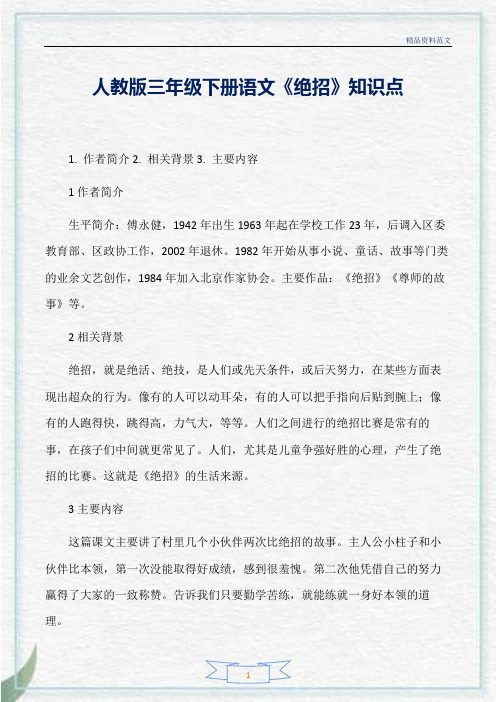 精品资料范文

人教版三年级下册语文《绝招》知识点

1. 作者简介 2. 相关背景 3. 主要内容

1 作者简介

生平简介：傅永健，1942 年出生 1963 年起在学校工作 23 年，后调入区委教育部、区政协工作，2002 年退休。1982 年开始从事小说、童话、故事等门类的业余文艺创作，1984 年加入北京作家协会。主要作品：《绝招》《尊师的故事》等。

2 相关背景

绝招，就是绝活、绝技，是人们或先天条件，或后天努力，在某些方面表现出超众的行为。像有的人可以动耳朵，有的人可以把手指向后贴到腕上；像有的人跑得快，跳得高，力气大，等等。人们之间进行的绝招比赛是常有的事，在孩子们中间就更常见了。人们，尤其是儿童争强好胜的心理，产生了绝招的比赛。这就是《绝招》的生活来源。

3 主要内容

这篇课文主要讲了村里几个小伙伴两次比绝招的故事。主人公小柱子和小伙伴比本领，第一次没能取得好成绩，感到很羞愧。第二次他凭借自己的努力赢得了大家的一致称赞。告诉我们只要勤学苦练，就能练就一身好本领的道理。

1